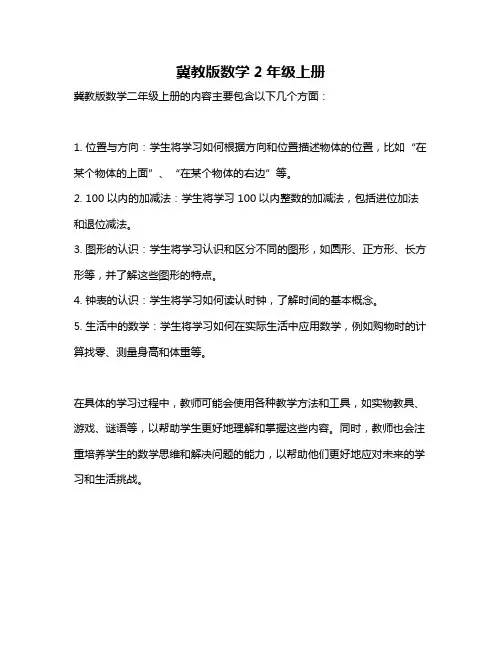 冀教版数学 2 年级上册

冀教版数学二年级上册的内容主要包含以下几个方面：

1. 位置与方向：学生将学习如何根据方向和位置描述物体的位置，比如“在某个物体的上面”、“在某个物体的右边”等。

2. 100 以内的加减法：学生将学习 100 以内整数的加减法，包括进位加法和退位减法。

3. 图形的认识：学生将学习认识和区分不同的图形，如圆形、正方形、长方形等，并了解这些图形的特点。

4. 钟表的认识：学生将学习如何读认时钟，了解时间的基本概念。

5. 生活中的数学：学生将学习如何在实际生活中应用数学，例如购物时的计算找零、测量身高和体重等。

在具体的学习过程中，教师可能会使用各种教学方法和工具，如实物教具、游戏、谜语等，以帮助学生更好地理解和掌握这些内容。同时，教师也会注重培养学生的数学思维和解决问题的能力，以帮助他们更好地应对未来的学习和生活挑战。